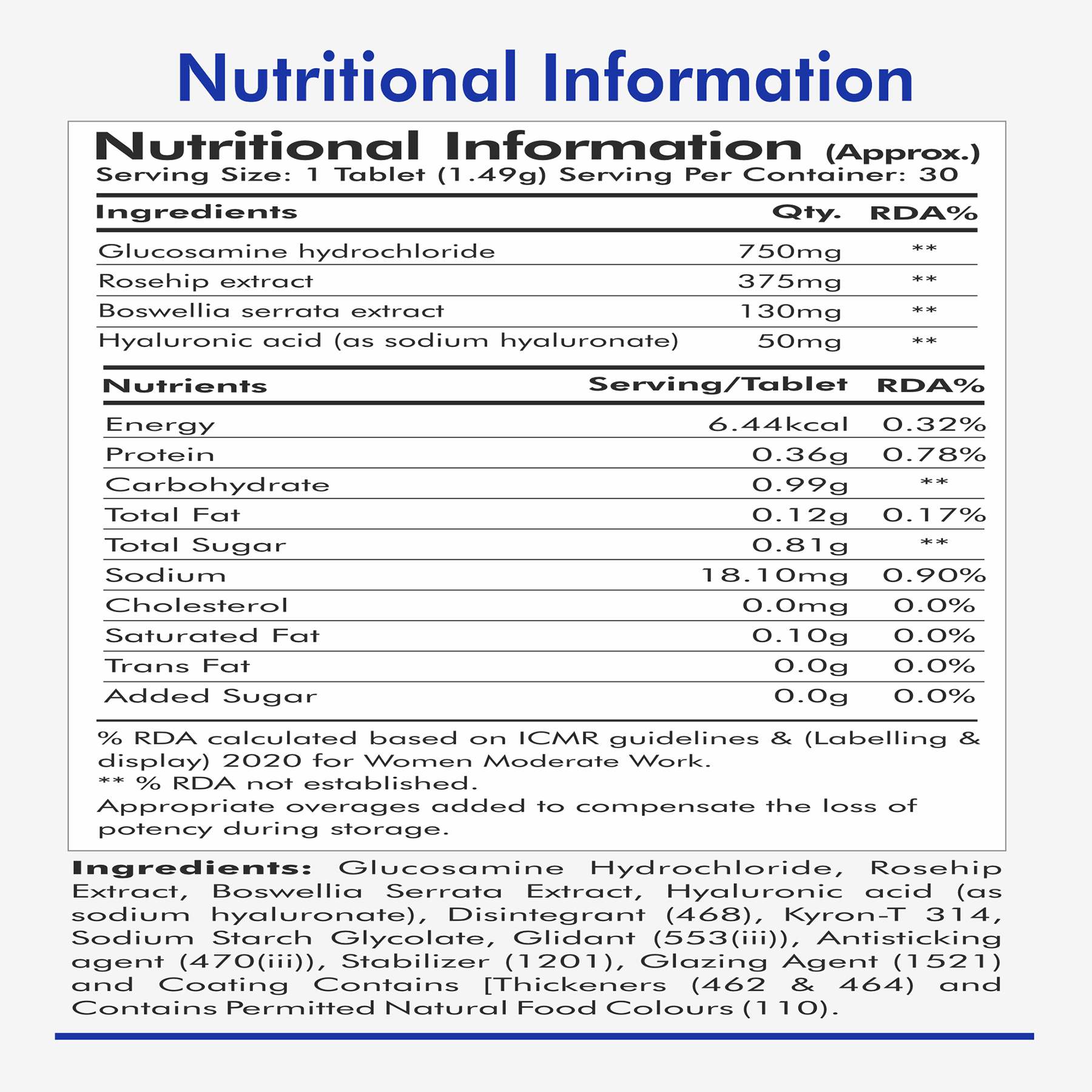 Nutritional Information

Nutritional Information (Approx.)
Serving Size: 1 Tablet (1.49g) Serving Per Container: 30

| Ingredients | Qty. | RDA% |
|---|---|---|
| Glucosamine hydrochloride | 750mg | ** |
| Rosehip extract | 375mg | ** |
| Boswellia serrata extract | 130mg | ** |
| Hyaluronic acid (as sodium hyaluronate) | 50mg | ** |

| Nutrients | Serving/Tablet | RDA% |
|---|---|---|
| Energy | 6.44kcal | 0.32% |
| Protein | 0.36g | 0.78% |
| Carbohydrate | 0.99g | ** |
| Total Fat | 0.12g | 0.17% |
| Total Sugar | 0.81g | ** |
| Sodium | 18.10mg | 0.90% |
| Cholesterol | 0.0mg | 0.0% |
| Saturated Fat | 0.10g | 0.0% |
| Trans Fat | 0.0g | 0.0% |
| Added Sugar | 0.0g | 0.0% |

% RDA calculated based on ICMR guidelines & (Labelling & display) 2020 for Women Moderate Work.
** % RDA not established.
Appropriate overages added to compensate the loss of potency during storage.

Ingredients: Glucosamine Hydrochloride, Rosehip Extract, Boswellia Serrata Extract, Hyaluronic acid (as sodium hyaluronate), Disintegrant (468), Kyron-T 314, Sodium Starch Glycolate, Glidant (553(iii)), Antisticking agent (470(iii)), Stabilizer (1201), Glazing Agent (1521) and Coating Contains [Thickeners (462 & 464) and Contains Permitted Natural Food Colours (110).